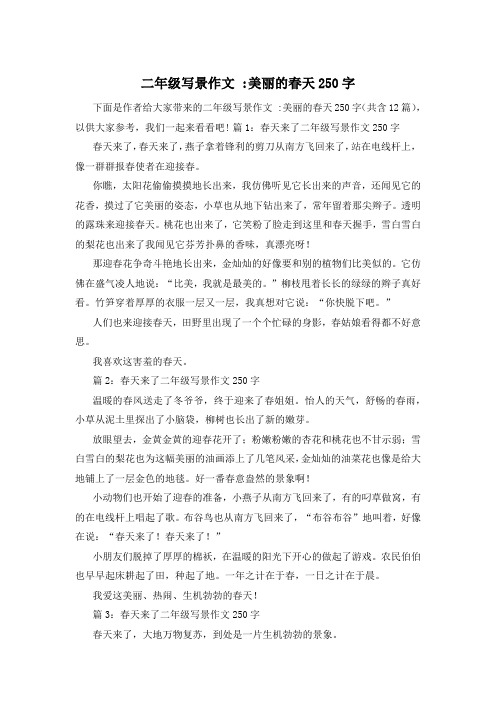 二年级写景作文 :美丽的春天 250 字

下面是作者给大家带来的二年级写景作文 :美丽的春天 250 字(共含 12 篇)，以供大家参考，我们一起来看看吧！篇 1：春天来了二年级写景作文 250 字

春天来了，春天来了，燕子拿着锋利的剪刀从南方飞回来了，站在电线杆上，像一群群报春使者在迎接春。

你瞧，太阳花偷偷摸摸地长出来，我仿佛听见它长出来的声音，还闻见它的花香，摸过了它美丽的姿态，小草也从地下钻出来了，常年留着那尖辫子。透明的露珠来迎接春天。桃花也出来了，它笑粉了脸走到这里和春天握手，雪白雪白的梨花也出来了我闻见它芬芳扑鼻的香味，真漂亮呀！

那迎春花争奇斗艳地长出来，金灿灿的好像要和别的植物们比美似的。它仿佛在盛气凌人地说：“比美，我就是最美的。”柳枝甩着长长的绿绿的辫子真好看。竹笋穿着厚厚的衣服一层又一层，我真想对它说：“你快脱下吧。”

人们也来迎接春天，田野里出现了一个个忙碌的身影，春姑娘看得都不好意思。

我喜欢这害羞的春天。

篇 2：春天来了二年级写景作文 250 字

温暖的春风送走了冬爷爷，终于迎来了春姐姐。怡人的天气，舒畅的春雨，小草从泥土里探出了小脑袋，柳树也长出了新的嫩芽。

放眼望去，金黄金黄的迎春花开了；粉嫩粉嫩的杏花和桃花也不甘示弱；雪白雪白的梨花也为这幅美丽的油画添上了几笔风采，金灿灿的油菜花也像是给大地铺上了一层金色的地毯。好一番春意盎然的景象啊！

小动物们也开始了迎春的准备，小燕子从南方飞回来了，有的叼草做窝，有的在电线杆上唱起了歌。布谷鸟也从南方飞回来了，“布谷布谷”地叫着，好像在说：“春天来了！春天来了！”

小朋友们脱掉了厚厚的棉袄，在温暖的阳光下开心的做起了游戏。农民伯伯也早早起床耕起了田，种起了地。一年之计在于春，一日之计在于晨。

我爱这美丽、热闹、生机勃勃的春天！

篇 3：春天来了二年级写景作文 250 字

春天来了，大地万物复苏，到处是一片生机勃勃的景象。